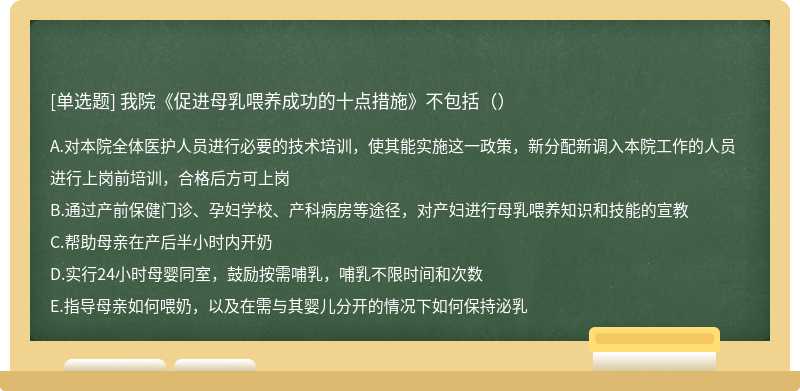 [单选题] 我院《促进母乳喂养成功的十点措施》不包括（）

A.对本院全体医护人员进行必要的技术培训，使其能实施这一政策，新分配新调入本院工作的人员进行上岗前培训，合格后方可上岗
B.通过产前保健门诊、孕妇学校、产科病房等途径，对产妇进行母乳喂养知识和技能的宣教
C.帮助母亲在产后半小时内开奶
D.实行24小时母婴同室，鼓励按需哺乳，哺乳不限时间和次数
E.指导母亲如何喂奶，以及在需与其婴儿分开的情况下如何保持泌乳